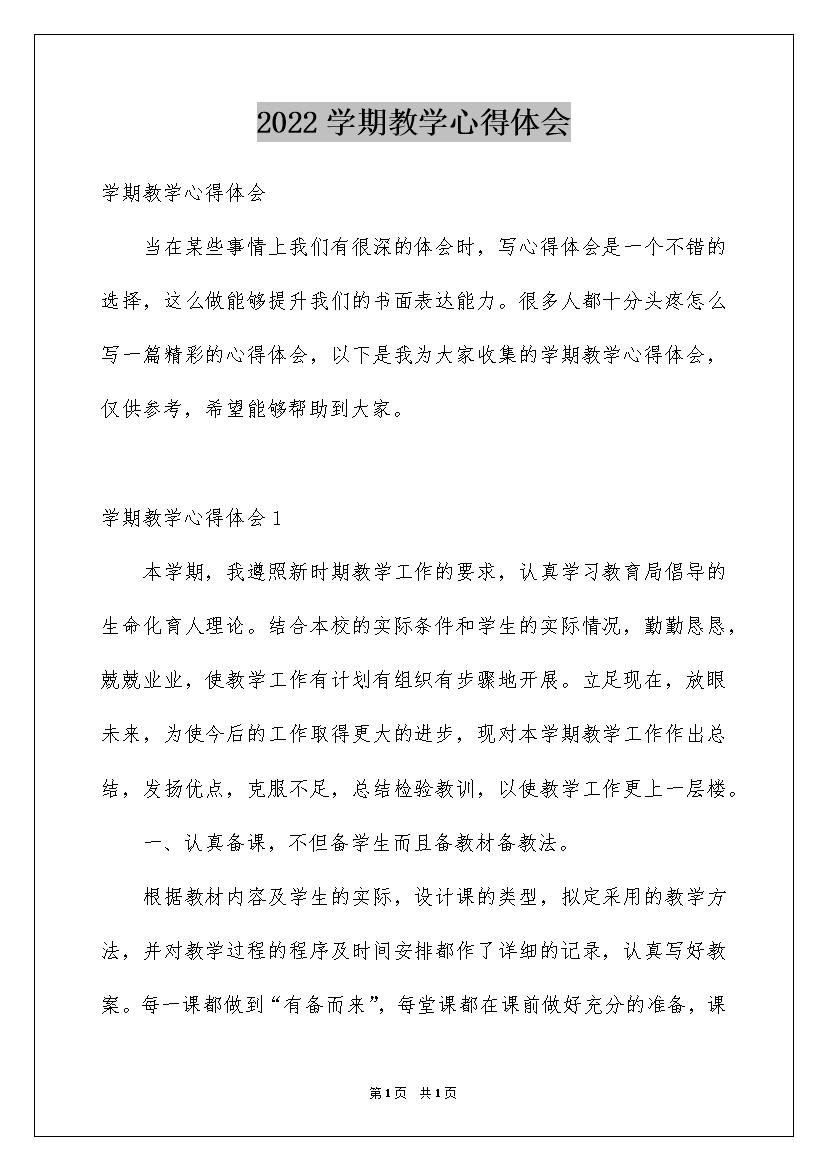 2022 学期教学心得体会

学期教学心得体会

当在某些事情上我们有很深的体会时，写心得体会是一个不错的选择，这么做能够提升我们的书面表达能力。很多人都十分头疼怎么写一篇精彩的心得体会，以下是我为大家收集的学期教学心得体会，仅供参考，希望能够帮助到大家。

学期教学心得体会 1

本学期，我遵照新时期教学工作的要求，认真学习教育局倡导的生命化育人理论。结合本校的实际条件和学生的实际情况，勤勤恳恳，兢兢业业，使教学工作有计划有组织有步骤地开展。立足现在，放眼未来，为使今后的工作取得更大的进步，现对本学期教学工作作出总结，发扬优点，克服不足，总结检验教训，以使教学工作更上一层楼。

一、认真备课，不但备学生而且备教材备教法。

根据教材内容及学生的实际，设计课的类型，拟定采用的教学方法，并对教学过程的程序及时间安排都作了详细的记录，认真写好教案。每一课都做到“有备而来”，每堂课都在课前做好充分的准备，课

第 1 页 共 1 页